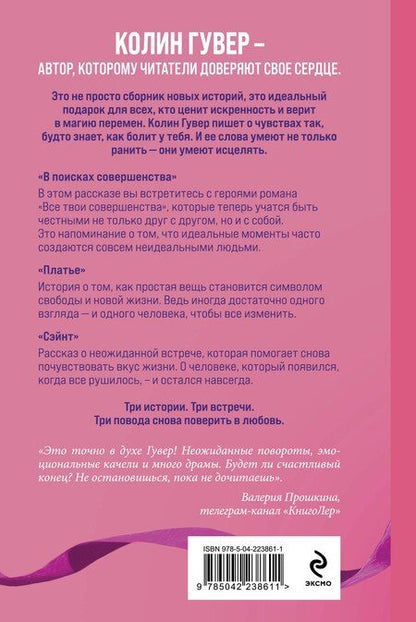 КОЛИН ГУВЕР –
АВТОР, КОТОРОМУ ЧИТАТЕЛИ ДОВЕРЯЮТ СВОЕ СЕРДЦЕ.

Это не просто сборник новых историй, это идеальный подарок для всех, кто ценит искренность и верит в магию перемен. Колин Гувер пишет о чувствах так, будто знает, как болит у тебя. И ее слова умеют не только ранить — они умеют исцелять.

«В поисках совершенства»
В этом рассказе вы встретитесь с героями романа «Все твои совершенства», которые теперь учатся быть честными не только друг с другом, но и с собой. Это напоминание о том, что идеальные моменты часто создаются совсем неидеальными людьми.

«Платье»
История о том, как простая вещь становится символом свободы и новой жизни. Ведь иногда достаточно одного взгляда — и одного человека, чтобы все изменить.

«Сэйнт»
Рассказ о неожиданной встрече, которая помогает снова почувствовать вкус жизни. О человеке, который появился, когда все рушилось, – и остался навсегда.

Три истории. Три встречи.
Три повода снова поверить в любовь.

«Это точно в духе Гувер! Неожиданные повороты, эмоциональные качели и много драмы. Будет ли счастливый конец? Не остановишься, пока не дочитаешь».

Валерия Прошкина,
телеграм-канал «КнигоЛер»

ISBN 978-5-04-223861-1
9 785042 238611 >
ЭКСМО